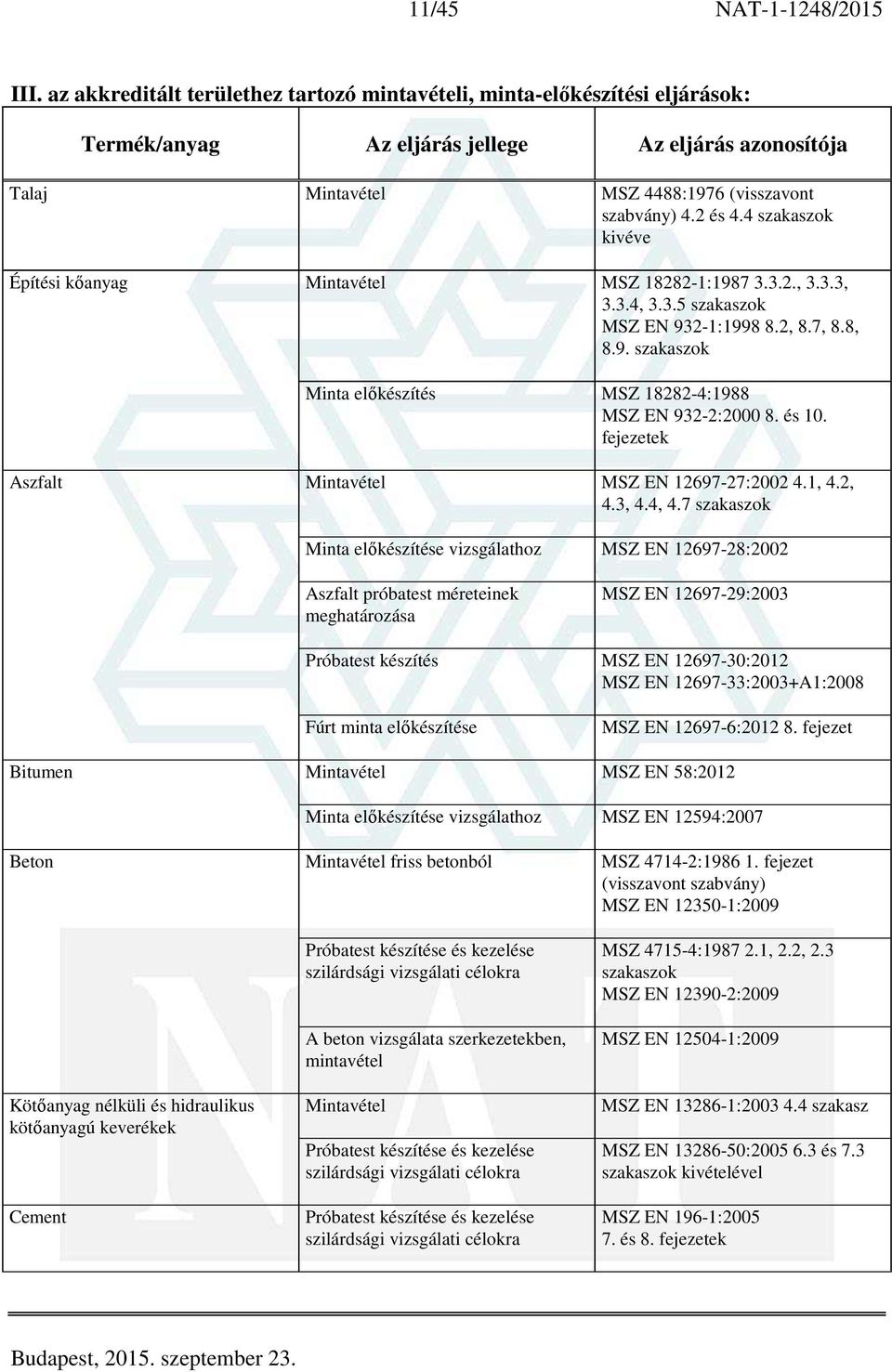 11/45 NAT-1-1248/2015

III. az akkreditált területhez tartozó mintavételi, minta-előkészítési eljárások:

| Termék/anyag | Az eljárás jellege | Az eljárás azonosítója |
|---|---|---|
| Talaj | Mintavétel | MSZ 4488:1976 (visszavont szabvány) 4.2 és 4.4 szakaszok kivéve |
| Építési kőanyag | Mintavétel | MSZ 18282-1:1987 3.3.2., 3.3.3, 3.3.4, 3.3.5 szakaszok MSZ EN 932-1:1998 8.2, 8.7, 8.8, 8.9. szakaszok |
| | Minta előkészítés | MSZ 18282-4:1988 MSZ EN 932-2:2000 8. és 10. fejezetek |
| Aszfalt | Mintavétel | MSZ EN 12697-27:2002 4.1, 4.2, 4.3, 4.4, 4.7 szakaszok |
| | Minta előkészítése vizsgálathoz | MSZ EN 12697-28:2002 |
| | Aszfalt próbatest méreteinek meghatározása | MSZ EN 12697-29:2003 |
| | Próbatest készítés | MSZ EN 12697-30:2012 MSZ EN 12697-33:2003+A1:2008 |
| | Fúrt minta előkészítése | MSZ EN 12697-6:2012 8. fejezet |
| Bitumen | Mintavétel | MSZ EN 58:2012 |
| | Minta előkészítése vizsgálathoz | MSZ EN 12594:2007 |
| Beton | Mintavétel friss betonból | MSZ 4714-2:1986 1. fejezet (visszavont szabvány) MSZ EN 12350-1:2009 |
| | Próbatest készítése és kezelése szilárdsági vizsgálati célokra | MSZ 4715-4:1987 2.1, 2.2, 2.3 szakaszok MSZ EN 12390-2:2009 |
| | A beton vizsgálata szerkezetekben, mintavétel | MSZ EN 12504-1:2009 |
| Kötőanyag nélküli és hidraulikus kötőanyagú keverékek | Mintavétel | MSZ EN 13286-1:2003 4.4 szakasz |
| | Próbatest készítése és kezelése szilárdsági vizsgálati célokra | MSZ EN 13286-50:2005 6.3 és 7.3 szakaszok kivételével |
| Cement | Próbatest készítése és kezelése szilárdsági vizsgálati célokra | MSZ EN 196-1:2005 7. és 8. fejezetek |

Budapest, 2015. szeptember 23.